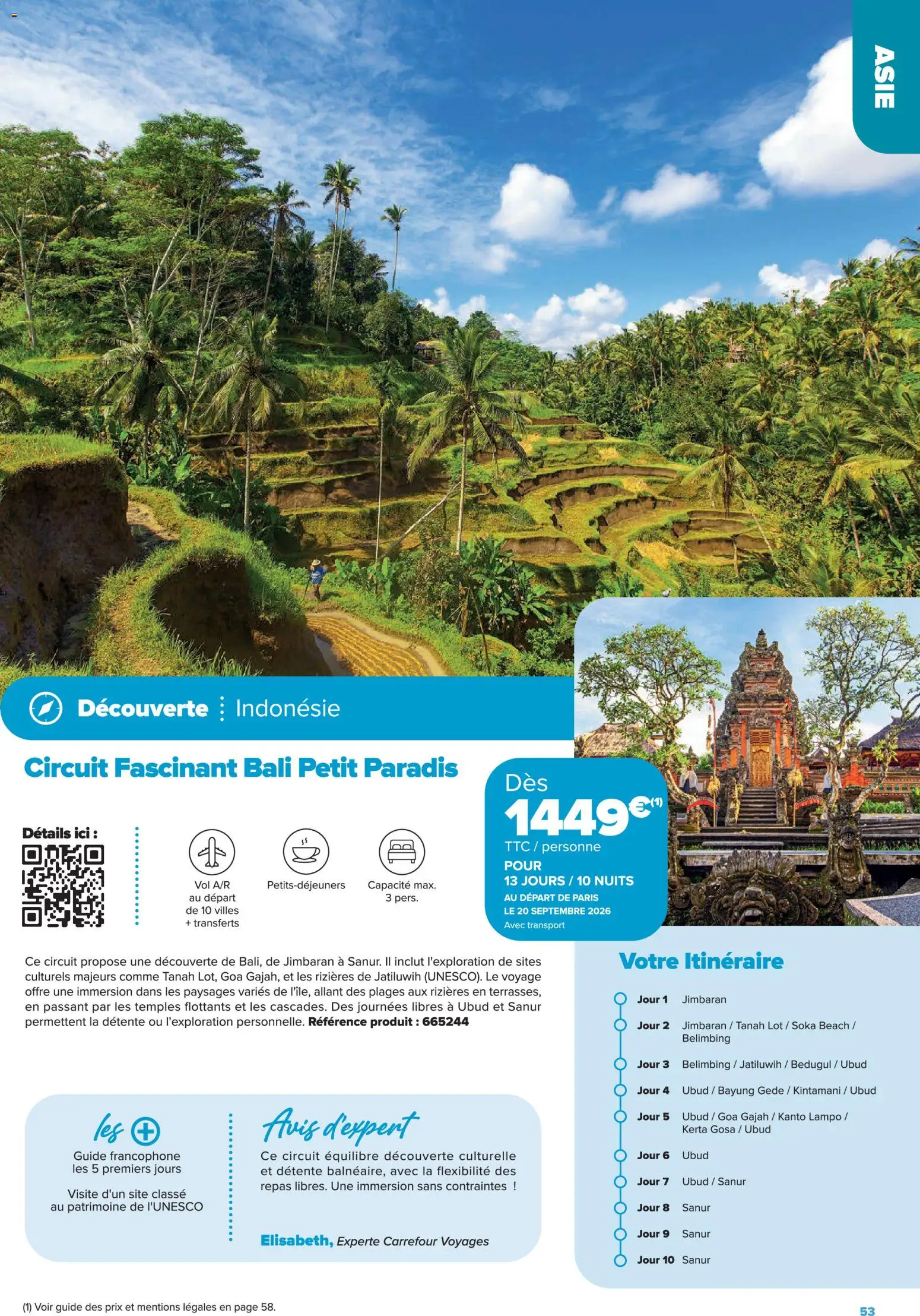 ASIE

Découverte Indonésie

Circuit Fascinant Bali Petit Paradis

Détails ici :

Vol A/R au départ de 10 villes + transferts

Petits-déjeuners

Capacité max. 3 pers.

Dès
1449€$^{(1)}$
TTC / personne
POUR
13 JOURS / 10 NUITS
AU DÉPART DE PARIS
LE 20 SEPTEMBRE 2026
Avec transport

Ce circuit propose une découverte de Bali, de Jimbaran à Sanur. Il inclut l'exploration de sites culturels majeurs comme Tanah Lot, Goa Gajah, et les rizières de Jatiluwih (UNESCO). Le voyage offre une immersion dans les paysages variés de l'île, allant des plages aux rizières en terrasses, en passant par les temples flottants et les cascades. Des journées libres à Ubud et Sanur permettent la détente ou l'exploration personnelle. Référence produit : 665244

les +
Guide francophone les 5 premiers jours

Visite d'un site classé au patrimoine de l'UNESCO

Avis d'expert
Ce circuit équilibre découverte culturelle et détente balnéaire, avec la flexibilité des repas libres. Une immersion sans contraintes !

Elisabeth, Experte Carrefour Voyages

Votre Itinéraire

Jour 1 Jimbaran
Jour 2 Jimbaran / Tanah Lot / Soka Beach / Belimbing
Jour 3 Belimbing / Jatiluwih / Bedugul / Ubud
Jour 4 Ubud / Bayung Gede / Kintamani / Ubud
Jour 5 Ubud / Goa Gajah / Kanto Lampo / Kerta Gosa / Ubud
Jour 6 Ubud
Jour 7 Ubud / Sanur
Jour 8 Sanur
Jour 9 Sanur
Jour 10 Sanur

(1) Voir guide des prix et mentions légales en page 58.

53